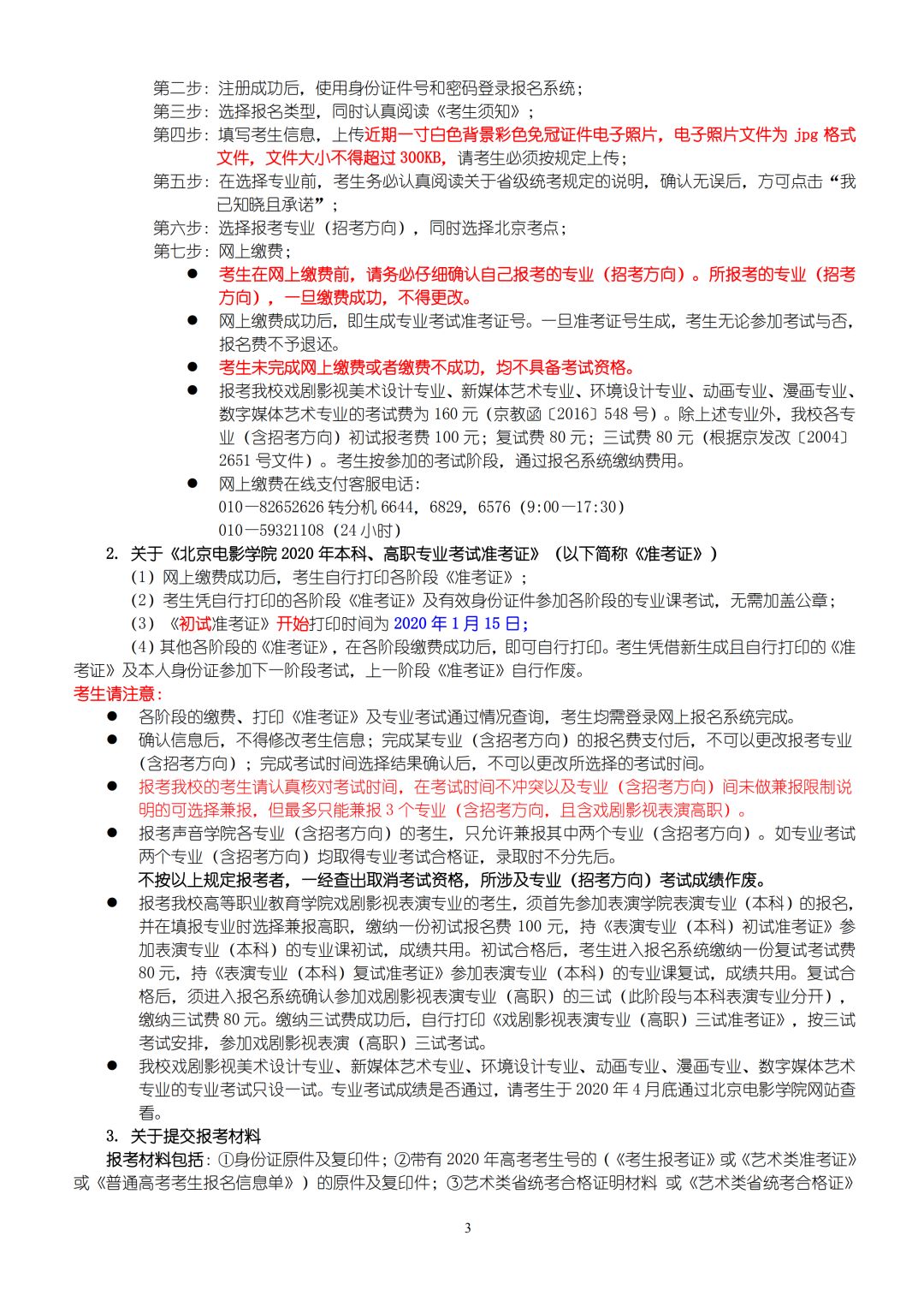 第二步：注册成功后，使用身份证件号和密码登录报名系统；
第三步：选择报名类型，同时认真阅读《考生须知》；
第四步：填写考生信息，上传近期一寸白色背景彩色免冠证件电子照片，电子照片文件为 jpg 格式文件，文件大小不得超过 300KB，请考生必须按规定上传；
第五步：在选择专业前，考生务必认真阅读关于省级统考规定的说明，确认无误后，方可点击“我已知晓且承诺”；
第六步：选择报考专业（招考方向），同时选择北京考点；
第七步：网上缴费；

● 考生在网上缴费前，请务必仔细确认自己报考的专业（招考方向）。所报考的专业（招考方向），一旦缴费成功，不得更改。
● 网上缴费成功后，即生成专业考试准考证号。一旦准考证号生成，考生无论参加考试与否，报名费不予退还。
● 考生未完成网上缴费或者缴费不成功，均不具备考试资格。
● 报考我校戏剧影视美术设计专业、新媒体艺术专业、环境设计专业、动画专业、漫画专业、数字媒体艺术专业的考试费为 160 元（京教函〔2016〕548 号）。除上述专业外，我校各专业（含招考方向）初试报考费 100 元；复试费 80 元；三试费 80 元（根据京发改〔2004〕2651 号文件）。考生按参加的考试阶段，通过报名系统缴纳费用。
● 网上缴费在线支付客服电话：
010－82652626 转分机 6644，6829，6576（9:00－17:30）
010－59321108（24 小时）

2. 关于《北京电影学院 2020 年本科、高职专业考试准考证》（以下简称《准考证》）
（1）网上缴费成功后，考生自行打印各阶段《准考证》；
（2）考生凭自行打印的各阶段《准考证》及有效身份证件参加各阶段的专业课考试，无需加盖公章；
（3）《初试准考证》开始打印时间为 2020 年 1 月 15 日；
（4）其他各阶段的《准考证》，在各阶段缴费成功后，即可自行打印。考生凭借新生成且自行打印的《准考证》及本人身份证参加下一阶段考试，上一阶段《准考证》自行作废。

考生请注意：
● 各阶段的缴费、打印《准考证》及专业考试通过情况查询，考生均需登录网上报名系统完成。
● 确认信息后，不得修改考生信息；完成某专业（含招考方向）的报名费支付后，不可以更改报考专业（含招考方向）；完成考试时间选择结果确认后，不可以更改所选择的考试时间。
● 报考我校的考生请认真核对考试时间，在考试时间不冲突以及专业（含招考方向）间未做兼报限制说明的可选择兼报，但最多只能兼报 3 个专业（含招考方向，且含戏剧影视表演高职）。
● 报考声音学院各专业（含招考方向）的考生，只允许兼报其中两个专业（含招考方向）。如专业考试两个专业（含招考方向）均取得专业考试合格证，录取时不分先后。
不按以上规定报考者，一经查出取消考试资格，所涉及专业（招考方向）考试成绩作废。
● 报考我校高等职业教育学院戏剧影视表演专业的考生，须首先参加表演学院表演专业（本科）的报名，并在填报专业时选择兼报高职，缴纳一份初试报名费 100 元，持《表演专业（本科）初试准考证》参加表演专业（本科）的专业课初试，成绩共用。初试合格后，考生进入报名系统缴纳一份复试考试费 80 元，持《表演专业（本科）复试准考证》参加表演专业（本科）的专业课复试，成绩共用。复试合格后，须进入报名系统确认参加戏剧影视表演专业（高职）的三试（此阶段与本科表演专业分开），缴纳三试费 80 元。缴纳三试费成功后，自行打印《戏剧影视表演专业（高职）三试准考证》，按三试考试安排，参加戏剧影视表演（高职）三试考试。
● 我校戏剧影视美术设计专业、新媒体艺术专业、环境设计专业、动画专业、漫画专业、数字媒体艺术专业的专业考试只设一试。专业考试成绩是否通过，请考生于 2020 年 4 月底通过北京电影学院网站查看。

3. 关于提交报考材料
报考材料包括：①身份证原件及复印件；②带有 2020 年高考考生号的（《考生报考证》或《艺术类准考证》或《普通高考考生报名信息单》）的原件及复印件；③艺术类省统考合格证明材料 或《艺术类省统考合格证》

3